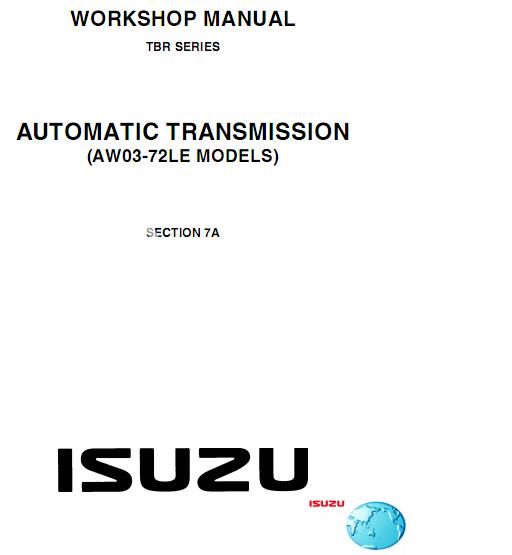 WORKSHOP MANUAL

TBR SERIES

AUTOMATIC TRANSMISSION
(AW03-72LE MODELS)

SECTION 7A

ISUZU

ISUZU